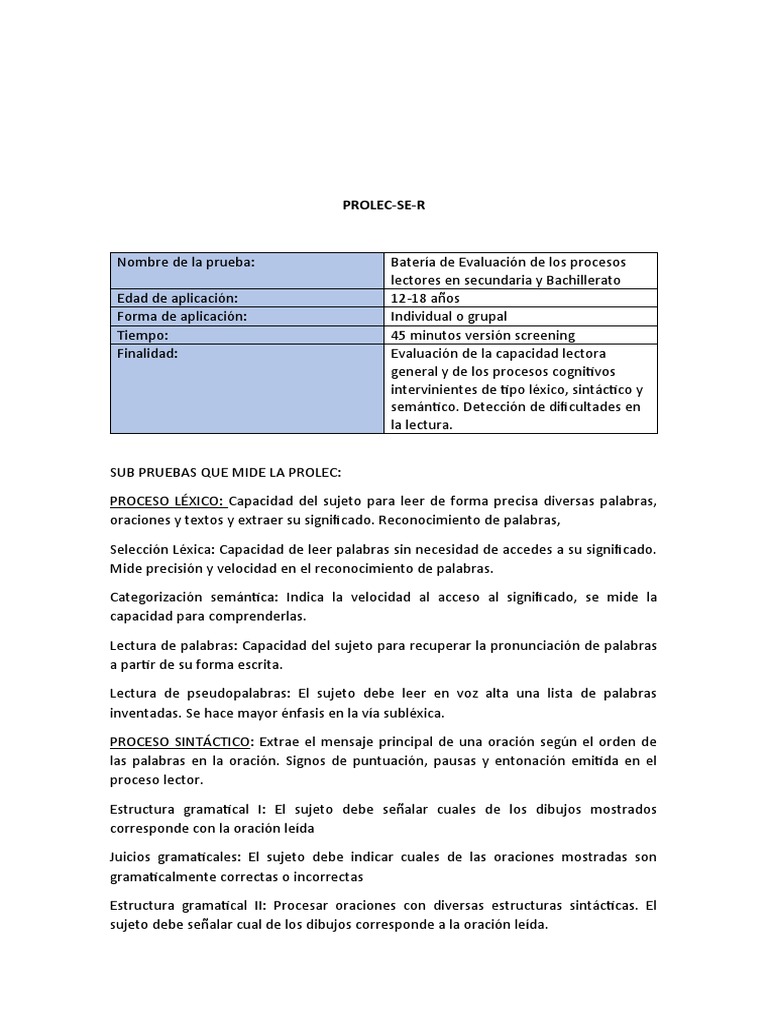 PROLEC-SE-R

| Nombre de la prueba: | Batería de Evaluación de los procesos lectores en secundaria y Bachillerato |
|---|---|
| Edad de aplicación: | 12-18 años |
| Forma de aplicación: | Individual o grupal |
| Tiempo: | 45 minutos versión screening |
| Finalidad: | Evaluación de la capacidad lectora general y de los procesos cognitivos intervinientes de tipo léxico, sintáctico y semántico. Detección de dificultades en la lectura. |

SUB PRUEBAS QUE MIDE LA PROLEC:

PROCESO LÉXICO: Capacidad del sujeto para leer de forma precisa diversas palabras, oraciones y textos y extraer su significado. Reconocimiento de palabras,

Selección Léxica: Capacidad de leer palabras sin necesidad de accedes a su significado. Mide precisión y velocidad en el reconocimiento de palabras.

Categorización semántica: Indica la velocidad al acceso al significado, se mide la capacidad para comprenderlas.

Lectura de palabras: Capacidad del sujeto para recuperar la pronunciación de palabras a partir de su forma escrita.

Lectura de pseudopalabras: El sujeto debe leer en voz alta una lista de palabras inventadas. Se hace mayor énfasis en la vía subléxica.

PROCESO SINTÁCTICO: Extrae el mensaje principal de una oración según el orden de las palabras en la oración. Signos de puntuación, pausas y entonación emitida en el proceso lector.

Estructura gramatical I: El sujeto debe señalar cuales de los dibujos mostrados corresponde con la oración leída

Juicios gramaticales: El sujeto debe indicar cuales de las oraciones mostradas son gramaticalmente correctas o incorrectas

Estructura gramatical II: Procesar oraciones con diversas estructuras sintácticas. El sujeto debe señalar cual de los dibujos corresponde a la oración leída.